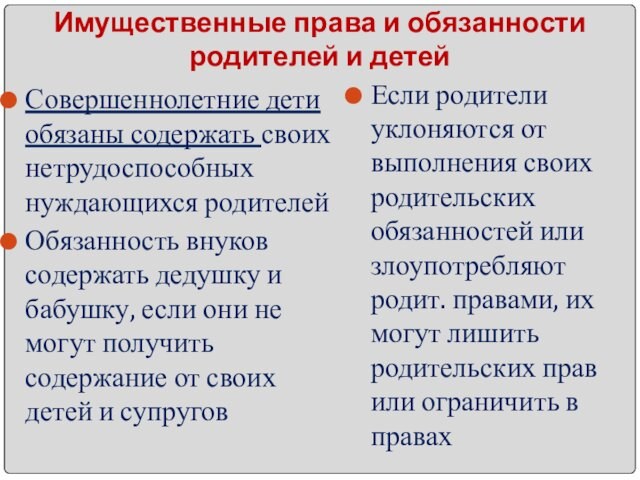 Имущественные права и обязанности родителей и детей

Совершеннолетние дети обязаны содержать своих нетрудоспособных нуждающихся родителей

Обязанность внуков содержать дедушку и бабушку, если они не могут получить содержание от своих детей и супругов

Если родители уклоняются от выполнения своих родительских обязанностей или злоупотребляют родит. правами, их могут лишить родительских прав или ограничить в правах